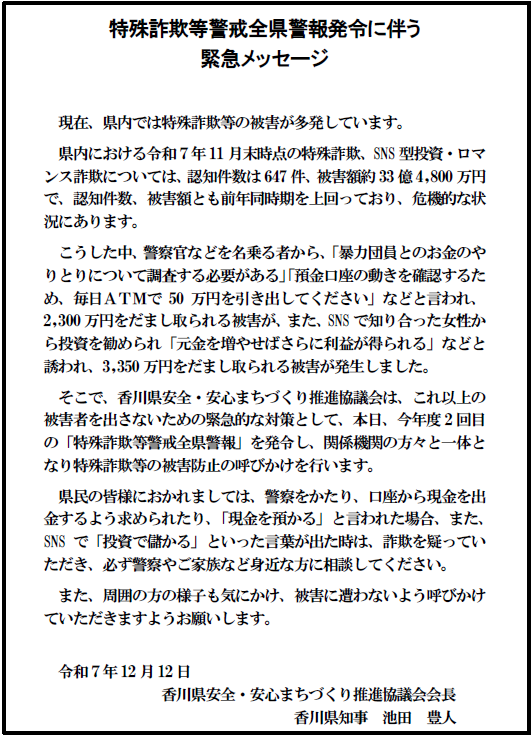 特殊詐欺等警戒全県警報発令に伴う
緊急メッセージ

現在、県内では特殊詐欺等の被害が多発しています。

県内における令和７年11月末時点の特殊詐欺、SNS型投資・ロマンス詐欺については、認知件数は647件、被害額約33億4,800万円で、認知件数、被害額とも前年同時期を上回っており、危機的な状況にあります。

こうした中、警察官などを名乗る者から、「暴力団員とのお金のやりとりについて調査する必要がある」「預金口座の動きを確認するため、毎日ＡＴＭで50万円を引き出してください」などと言われ、2,300万円をだまし取られる被害が、また、SNSで知り合った女性から投資を勧められ「元金を増やせばさらに利益が得られる」などと誘われ、3,350万円をだまし取られる被害が発生しました。

そこで、香川県安全・安心まちづくり推進協議会は、これ以上の被害者を出さないための緊急的な対策として、本日、今年度２回目の「特殊詐欺等警戒全県警報」を発令し、関係機関の方々と一体となり特殊詐欺等の被害防止の呼びかけを行います。

県民の皆様におかれましては、警察をかたり、口座から現金を出金するよう求められたり、「現金を預かる」と言われた場合、また、SNSで「投資で儲かる」といった言葉が出た時は、詐欺を疑っていただき、必ず警察やご家族など身近な方に相談してください。

また、周囲の方の様子も気にかけ、被害に遭わないよう呼びかけていただきますようお願いします。

令和７年12月12日
香川県安全・安心まちづくり推進協議会会長
香川県知事　池田　豊人